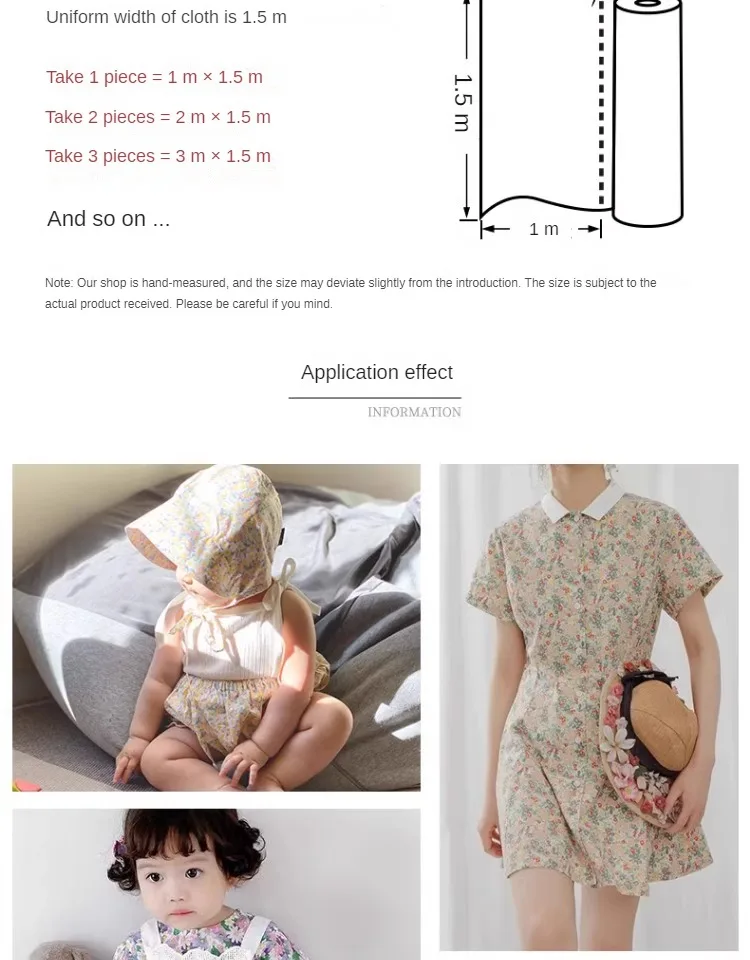 Uniform width of cloth is 1.5 m

Take 1 piece = 1 m × 1.5 m

Take 2 pieces = 2 m × 1.5 m

Take 3 pieces = 3 m × 1.5 m

And so on ...

1.5 m

1 m

Note: Our shop is hand-measured, and the size may deviate slightly from the introduction. The size is subject to the actual product received. Please be careful if you mind.

Application effect

INFORMATION